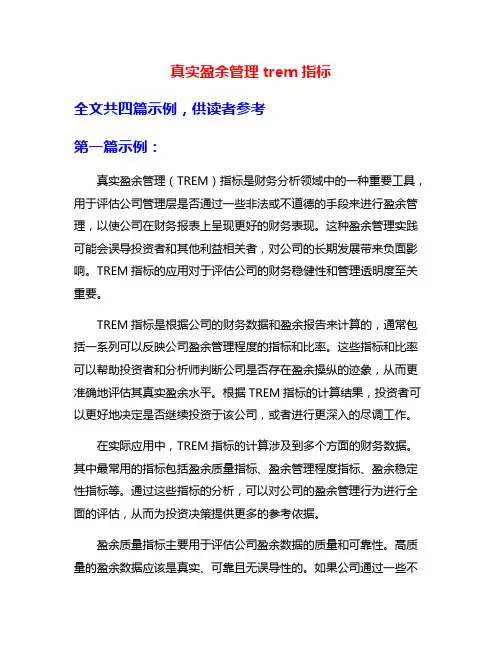 真实盈余管理 trem 指标

全文共四篇示例，供读者参考

第一篇示例：

真实盈余管理（TREM）指标是财务分析领域中的一种重要工具，用于评估公司管理层是否通过一些非法或不道德的手段来进行盈余管理，以使公司在财务报表上呈现更好的财务表现。这种盈余管理实践可能会误导投资者和其他利益相关者，对公司的长期发展带来负面影响。TREM 指标的应用对于评估公司的财务稳健性和管理透明度至关重要。

TREM 指标是根据公司的财务数据和盈余报告来计算的，通常包括一系列可以反映公司盈余管理程度的指标和比率。这些指标和比率可以帮助投资者和分析师判断公司是否存在盈余操纵的迹象，从而更准确地评估其真实盈余水平。根据 TREM 指标的计算结果，投资者可以更好地决定是否继续投资于该公司，或者进行更深入的尽调工作。

在实际应用中，TREM 指标的计算涉及到多个方面的财务数据。其中最常用的指标包括盈余质量指标、盈余管理程度指标、盈余稳定性指标等。通过这些指标的分析，可以对公司的盈余管理行为进行全面的评估，从而为投资决策提供更多的参考依据。

盈余质量指标主要用于评估公司盈余数据的质量和可靠性。高质量的盈余数据应该是真实、可靠且无误导性的。如果公司通过一些不